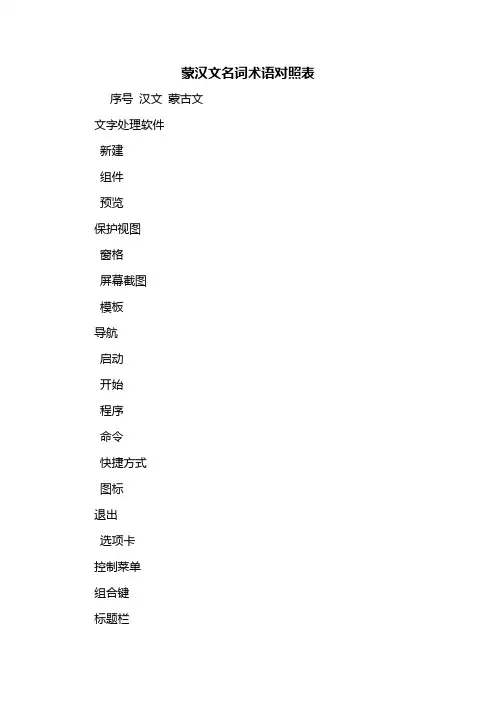 蒙汉文名词术语对照表

序号 汉文 蒙古文

文字处理软件

新建

组件

预览

保护视图

窗格

屏幕截图

模板

导航

启动

开始

程序

命令

快捷方式

图标

退出

选项卡

控制菜单

组合键

标题栏